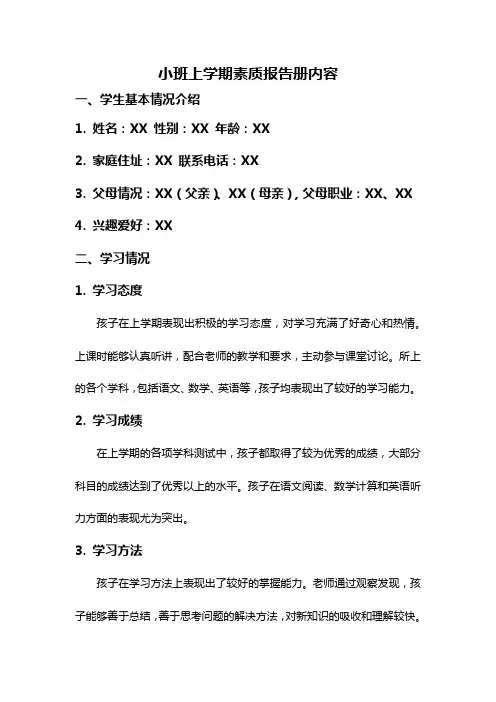 小班上学期素质报告册内容

一、学生基本情况介绍

1. 姓名：XX 性别：XX 年龄：XX

2. 家庭住址：XX 联系电话：XX

3. 父母情况：XX（父亲）、XX（母亲），父母职业：XX、XX

4. 兴趣爱好：XX

二、学习情况

1. 学习态度

孩子在上学期表现出积极的学习态度，对学习充满了好奇心和热情。上课时能够认真听讲，配合老师的教学和要求，主动参与课堂讨论。所上的各个学科，包括语文、数学、英语等，孩子均表现出了较好的学习能力。

2. 学习成绩

在上学期的各项学科测试中，孩子都取得了较为优秀的成绩，大部分科目的成绩达到了优秀以上的水平。孩子在语文阅读、数学计算和英语听力方面的表现尤为突出。

3. 学习方法

孩子在学习方法上表现出了较好的掌握能力。老师通过观察发现，孩子能够善于总结，善于思考问题的解决方法，对新知识的吸收和理解较快。